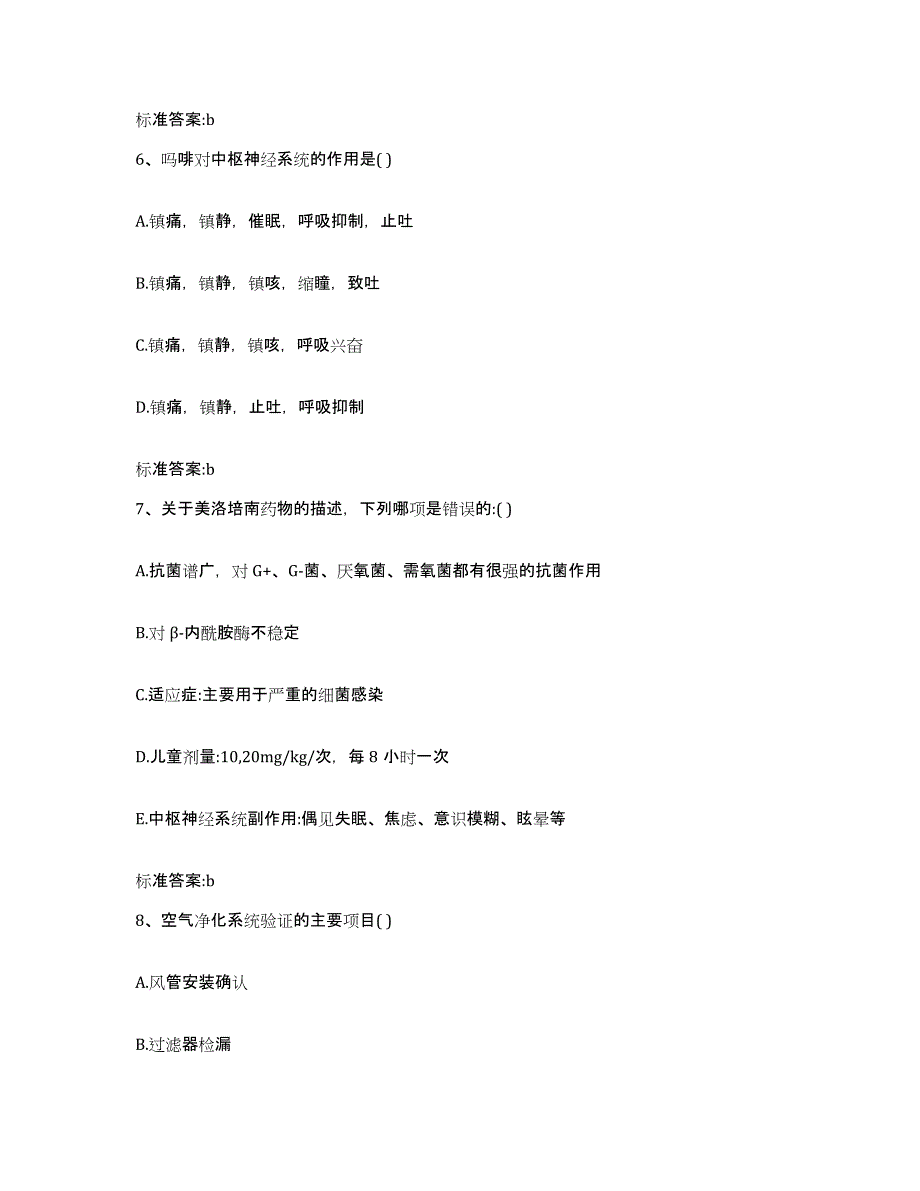 标准答案:b

6、吗啡对中枢神经系统的作用是( )

A.镇痛，镇静，催眠，呼吸抑制，止吐

B.镇痛，镇静，镇咳，缩瞳，致吐

C.镇痛，镇静，镇咳，呼吸兴奋

D.镇痛，镇静，止吐，呼吸抑制

标准答案:b

7、关于美洛培南药物的描述，下列哪项是错误的:( )

A.抗菌谱广，对 G+、G-菌、厌氧菌、需氧菌都有很强的抗菌作用

B.对 β-内酰胺酶不稳定

C.适应症:主要用于严重的细菌感染

D.儿童剂量:10,20mg/kg/次，每 8 小时一次

E.中枢神经系统副作用:偶见失眠、焦虑、意识模糊、眩晕等

标准答案:b

8、空气净化系统验证的主要项目( )

A.风管安装确认

B.过滤器检漏